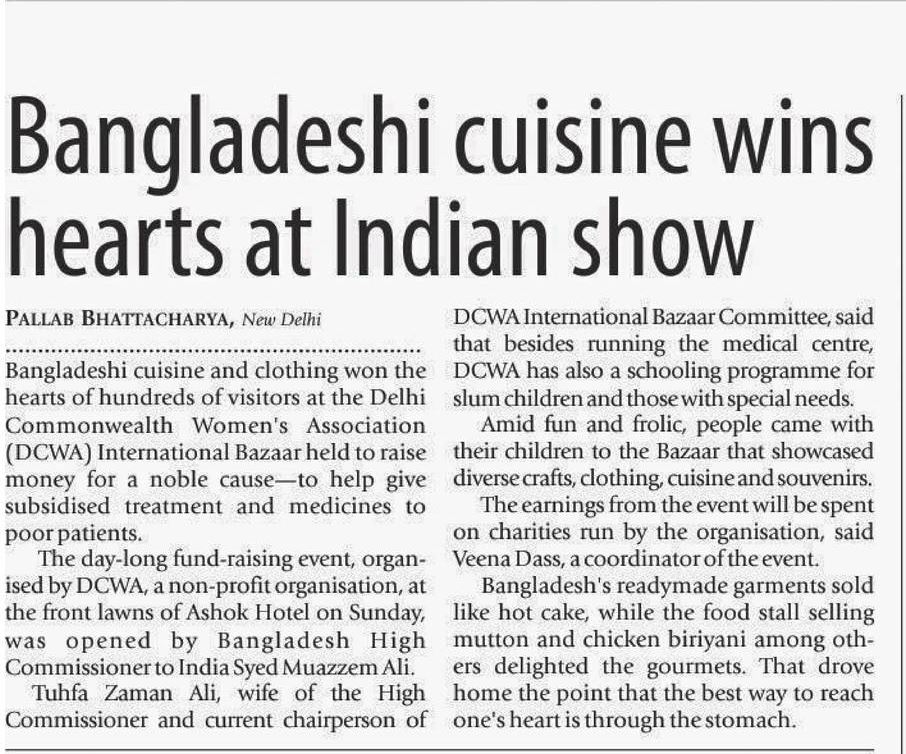 Bangladeshi cuisine wins hearts at Indian show

PALLAB BHATTACHARYA, New Delhi

Bangladeshi cuisine and clothing won the hearts of hundreds of visitors at the Delhi Commonwealth Women's Association (DCWA) International Bazaar held to raise money for a noble cause—to help give subsidised treatment and medicines to poor patients.

The day-long fund-raising event, organised by DCWA, a non-profit organisation, at the front lawns of Ashok Hotel on Sunday, was opened by Bangladesh High Commissioner to India Syed Muazzem Ali.

Tuhfa Zaman Ali, wife of the High Commissioner and current chairperson of DCWA International Bazaar Committee, said that besides running the medical centre, DCWA has also a schooling programme for slum children and those with special needs.

Amid fun and frolic, people came with their children to the Bazaar that showcased diverse crafts, clothing, cuisine and souvenirs.

The earnings from the event will be spent on charities run by the organisation, said Veena Dass, a coordinator of the event.

Bangladesh's readymade garments sold like hot cake, while the food stall selling mutton and chicken biriyani among others delighted the gourmets. That drove home the point that the best way to reach one's heart is through the stomach.